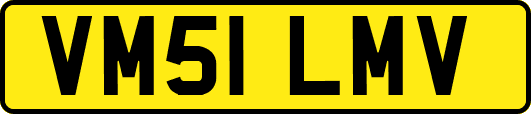 VM51 LMV